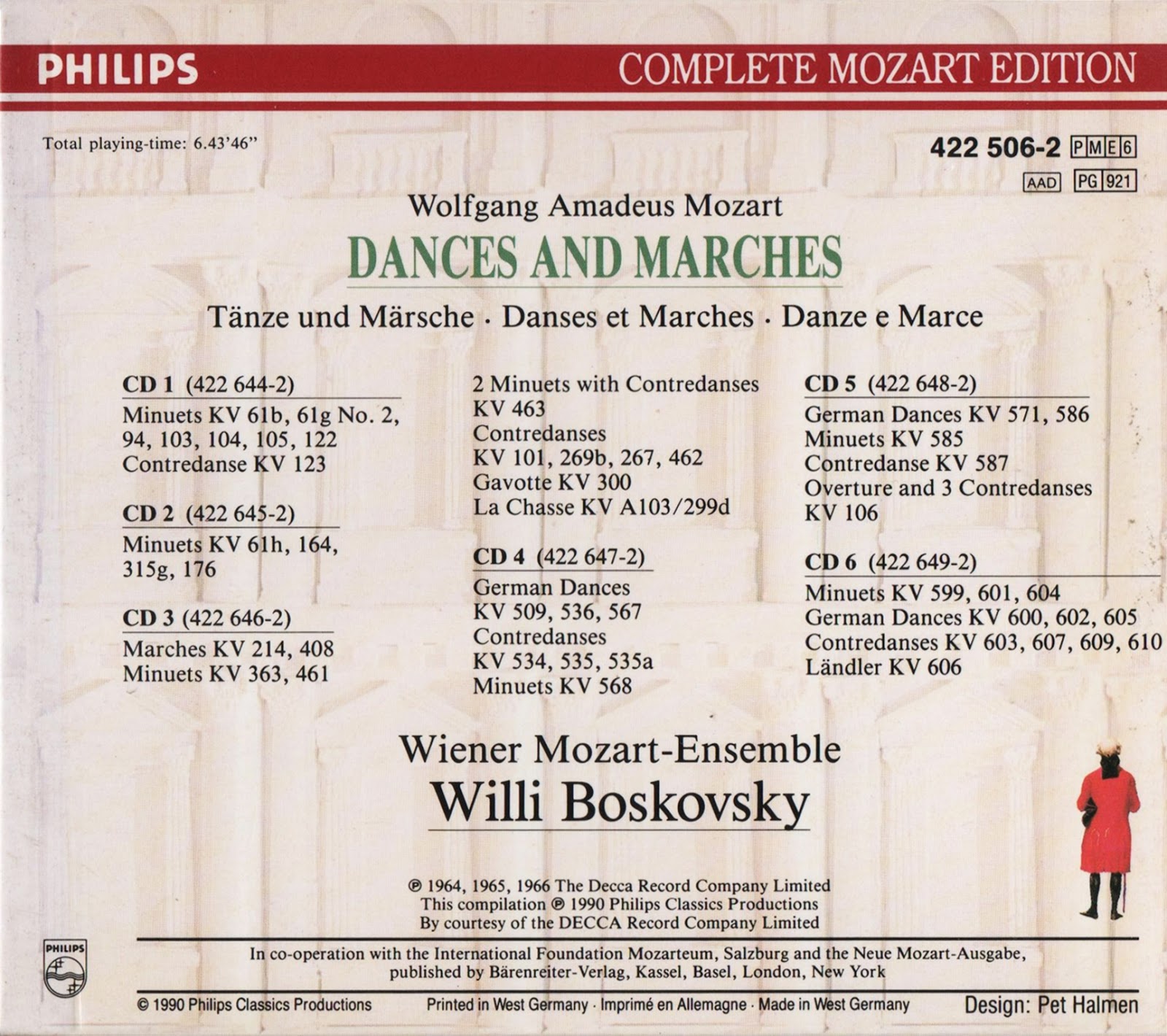 PHILIPS

COMPLETE MOZART EDITION

Total playing-time: 6.43'46"

422 506-2 PME6

AAD PG 921

Wolfgang Amadeus Mozart

DANCES AND MARCHES

Tänze und Märsche · Danses et Marches · Danze e Marce

CD 1 (422 644-2)

Minuets KV 61b, 61g No. 2, 94, 103, 104, 105, 122
Contredanse KV 123

CD 2 (422 645-2)

Minuets KV 61h, 164, 315g, 176

CD 3 (422 646-2)

Marches KV 214, 408
Minuets KV 363, 461

2 Minuets with Contredanses KV 463
Contredanses KV 101, 269b, 267, 462
Gavotte KV 300
La Chasse KV A103/299d

CD 4 (422 647-2)

German Dances KV 509, 536, 567
Contredanses KV 534, 535, 535a
Minuets KV 568

CD 5 (422 648-2)

German Dances KV 571, 586
Minuets KV 585
Contredanse KV 587
Overture and 3 Contredanses KV 106

CD 6 (422 649-2)

Minuets KV 599, 601, 604
German Dances KV 600, 602, 605
Contredanses KV 603, 607, 609, 610
Ländler KV 606

Wiener Mozart-Ensemble

Willi Boskovsky

℗ 1964, 1965, 1966 The Decca Record Company Limited
This compilation ℗ 1990 Philips Classics Productions
By courtesy of the DECCA Record Company Limited

PHILIPS

In co-operation with the International Foundation Mozarteum, Salzburg and the Neue Mozart-Ausgabe, published by Bärenreiter-Verlag, Kassel, Basel, London, New York

© 1990 Philips Classics Productions

Printed in West Germany · Imprimé en Allemagne · Made in West Germany

Design: Pet Halmen